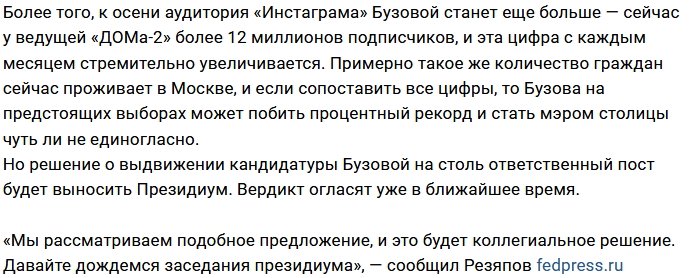 Более того, к осени аудитория «Инстаграма» Бузовой станет еще больше — сейчас у ведущей «ДОМа-2» более 12 миллионов подписчиков, и эта цифра с каждым месяцем стремительно увеличивается. Примерно такое же количество граждан сейчас проживает в Москве, и если сопоставить все цифры, то Бузова на предстоящих выборах может побить процентный рекорд и стать мэром столицы чуть ли не единогласно.
Но решение о выдвижении кандидатуры Бузовой на столь ответственный пост будет выносить Президиум. Вердикт огласят уже в ближайшее время.

«Мы рассматриваем подобное предложение, и это будет коллегиальное решение. Давайте дождемся заседания президиума», — сообщил Резяпов fedpress.ru